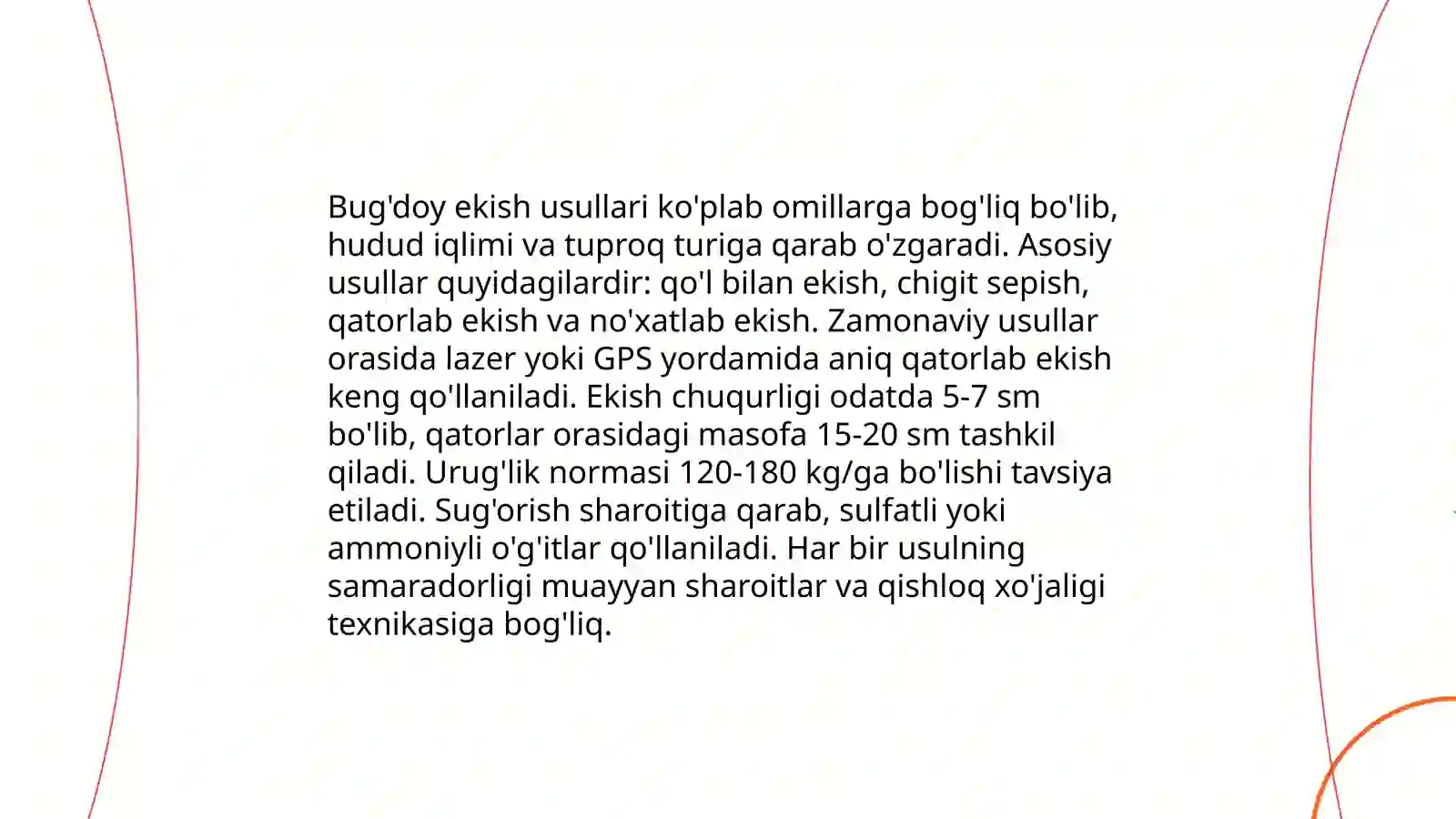 Bug'doy ekish usullari ko'plab omillarga bog'liq bo'lib, hudud iqlimi va tuproq turiga qarab o'zgaradi. Asosiy usullar quyidagilardir: qo'l bilan ekish, chigit sepish, qatorlab ekish va no'xatlab ekish. Zamonaviy usullar orasida lazer yoki GPS yordamida aniq qatorlab ekish keng qo'llaniladi. Ekish chuqurligi odatda 5-7 sm bo'lib, qatorlar orasidagi masofa 15-20 sm tashkil qiladi. Urug'lik normasi 120-180 kg/ga bo'lishi tavsiya etiladi. Sug'orish sharoitiga qarab, sulfatli yoki ammoniyli o'g'itlar qo'llaniladi. Har bir usulning samaradorligi muayyan sharoitlar va qishloq xo'jaligi texnikasiga bog'liq.